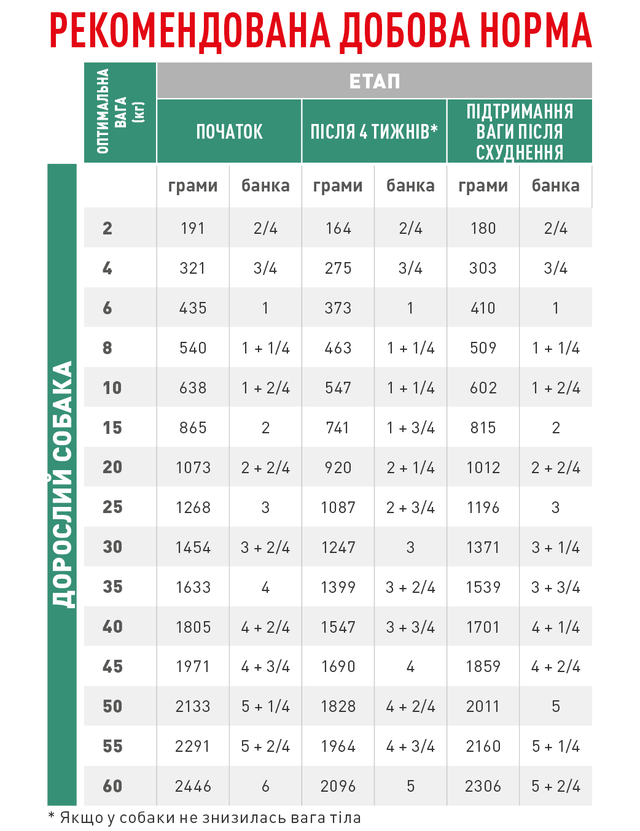 РЕКОМЕНДОВАНА ДОБОВА НОРМА

ДОРОСЛИЙ СОБАКА

| ОПТИМАЛЬНА ВАГА (кг) | ЕТАП | | | | | |
|---|---|---|---|---|---|---|
| | ПОЧАТОК | | ПІСЛЯ 4 ТИЖНІВ* | | ПІДТРИМАННЯ ВАГИ ПІСЛЯ СХУДНЕННЯ | |
| | грами | банка | грами | банка | грами | банка |
| 2 | 191 | 2/4 | 164 | 2/4 | 180 | 2/4 |
| 4 | 321 | 3/4 | 275 | 3/4 | 303 | 3/4 |
| 6 | 435 | 1 | 373 | 1 | 410 | 1 |
| 8 | 540 | 1 + 1/4 | 463 | 1 + 1/4 | 509 | 1 + 1/4 |
| 10 | 638 | 1 + 2/4 | 547 | 1 + 1/4 | 602 | 1 + 2/4 |
| 15 | 865 | 2 | 741 | 1 + 3/4 | 815 | 2 |
| 20 | 1073 | 2 + 2/4 | 920 | 2 + 1/4 | 1012 | 2 + 2/4 |
| 25 | 1268 | 3 | 1087 | 2 + 3/4 | 1196 | 3 |
| 30 | 1454 | 3 + 2/4 | 1247 | 3 | 1371 | 3 + 1/4 |
| 35 | 1633 | 4 | 1399 | 3 + 2/4 | 1539 | 3 + 3/4 |
| 40 | 1805 | 4 + 2/4 | 1547 | 3 + 3/4 | 1701 | 4 + 1/4 |
| 45 | 1971 | 4 + 3/4 | 1690 | 4 | 1859 | 4 + 2/4 |
| 50 | 2133 | 5 + 1/4 | 1828 | 4 + 2/4 | 2011 | 5 |
| 55 | 2291 | 5 + 2/4 | 1964 | 4 + 3/4 | 2160 | 5 + 1/4 |
| 60 | 2446 | 6 | 2096 | 5 | 2306 | 5 + 2/4 |

* Якщо у собаки не знизилась вага тіла